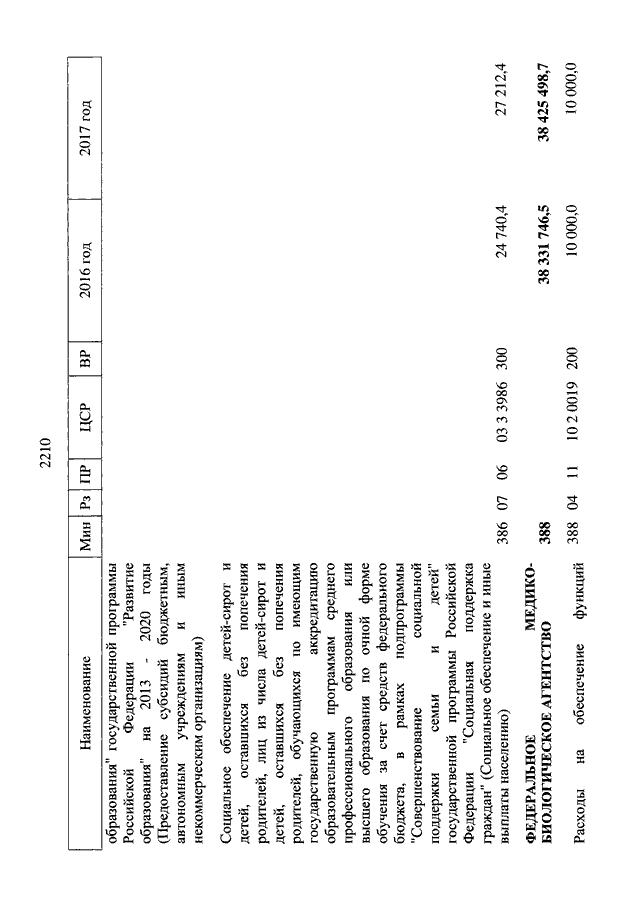 2210

| Наименование | Мин | Рз | ПР | ЦСР | ВР | 2016 год | 2017 год |
|---|---|---|---|---|---|---|---|
| образования" государственной программы Российской Федерации "Развитие образования" на 2013 - 2020 годы (Предоставление субсидий бюджетным, автономным учреждениям и иным некоммерческим организациям) | | | | | | | |
| Социальное обеспечение детей-сирот и детей, оставшихся без попечения родителей, лиц из числа детей-сирот и детей, оставшихся без попечения родителей, обучающихся по имеющим государственную аккредитацию образовательным программам среднего профессионального образования или высшего образования по очной форме обучения за счет средств федерального бюджета, в рамках подпрограммы "Совершенствование социальной поддержки семьи и детей" государственной программы Российской Федерации "Социальная поддержка граждан" (Социальное обеспечение и иные выплаты населению) | 386 | 07 | 06 | 03 3 3986 | 300 | 24 740,4 | 27 212,4 |
| **ФЕДЕРАЛЬНОЕ МЕДИКО-БИОЛОГИЧЕСКОЕ АГЕНТСТВО** | **388** | | | | | **38 331 746,5** | **38 425 498,7** |
| Расходы на обеспечение функций | 388 | 04 | 11 | 10 2 0019 | 200 | 10 000,0 | 10 000,0 |